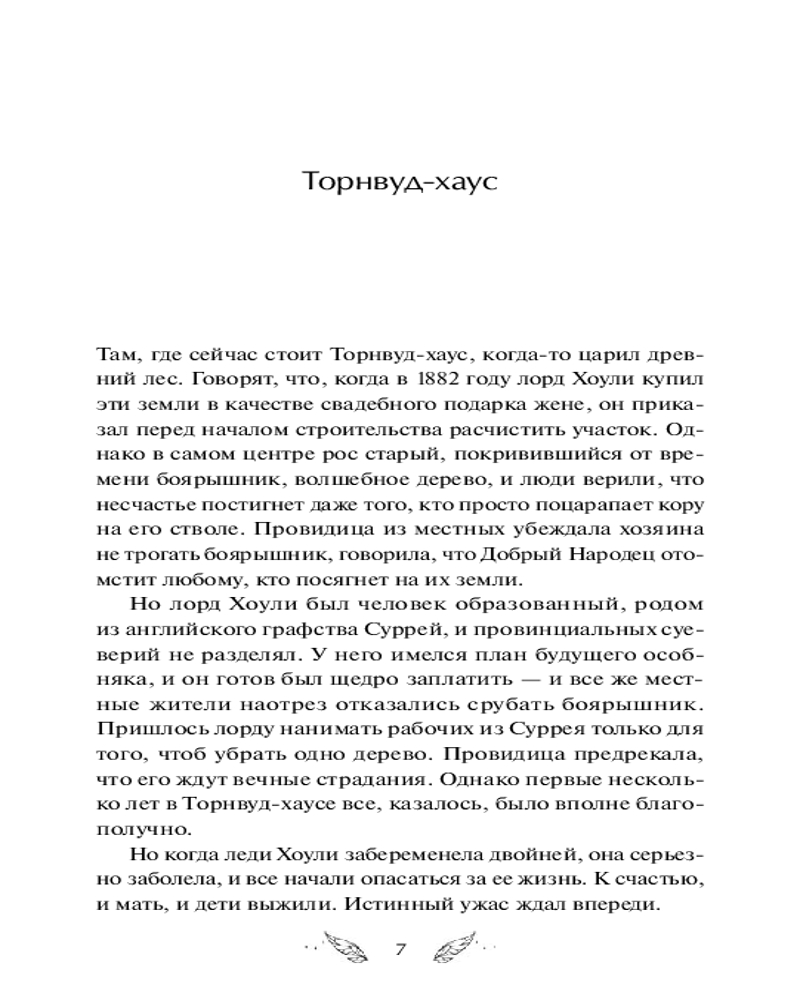 Торнвуд-хаус

Там, где сейчас стоит Торнвуд-хаус, когда-то царил древний лес. Говорят, что, когда в 1882 году лорд Хоули купил эти земли в качестве свадебного подарка жене, он приказал перед началом строительства расчистить участок. Однако в самом центре рос старый, покривившийся от времени боярышник, волшебное дерево, и люди верили, что несчастье постигнет даже того, кто просто поцарапает кору на его стволе. Провидица из местных убеждала хозяина не трогать боярышник, говорила, что Добрый Народец отомстит любому, кто посягнет на их земли.

Но лорд Хоули был человек образованный, родом из английского графства Суррей, и провинциальных суеверий не разделял. У него имелся план будущего особняка, и он готов был щедро заплатить — и все же местные жители наотрез отказались срубать боярышник. Пришлось лорду нанимать рабочих из Суррея только для того, чтоб убрать одно дерево. Провидица предрекала, что его ждут вечные страдания. Однако первые несколько лет в Торнвуд-хаусе все, казалось, было вполне благополучно.

Но когда леди Хоули забеременела двойней, она серьезно заболела, и все начали опасаться за ее жизнь. К счастью, и мать, и дети выжили. Истинный ужас ждал впереди.

7